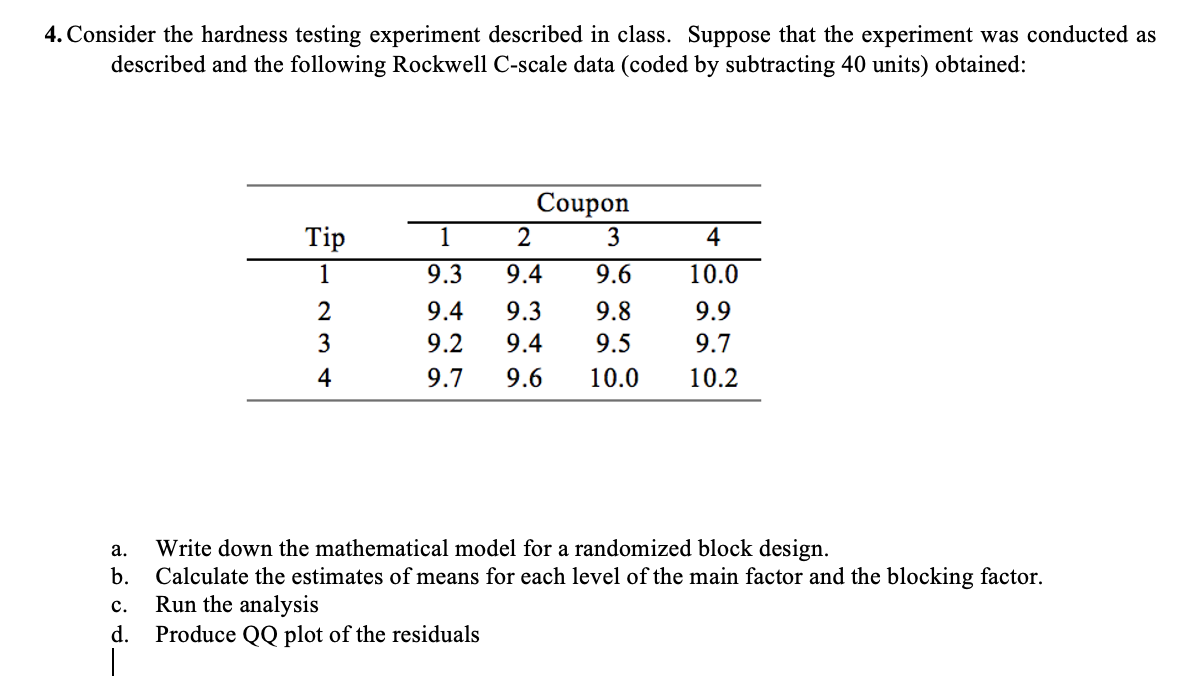 4. Consider the hardness testing experiment described in class. Suppose that the experiment was conducted as described and the following Rockwell C-scale data (coded by subtracting 40 units) obtained:

| Tip | Coupon 1 | Coupon 2 | Coupon 3 | Coupon 4 |
|---|---|---|---|---|
| 1 | 9.3 | 9.4 | 9.6 | 10.0 |
| 2 | 9.4 | 9.3 | 9.8 | 9.9 |
| 3 | 9.2 | 9.4 | 9.5 | 9.7 |
| 4 | 9.7 | 9.6 | 10.0 | 10.2 |

a. Write down the mathematical model for a randomized block design.
b. Calculate the estimates of means for each level of the main factor and the blocking factor.
c. Run the analysis
d. Produce QQ plot of the residuals